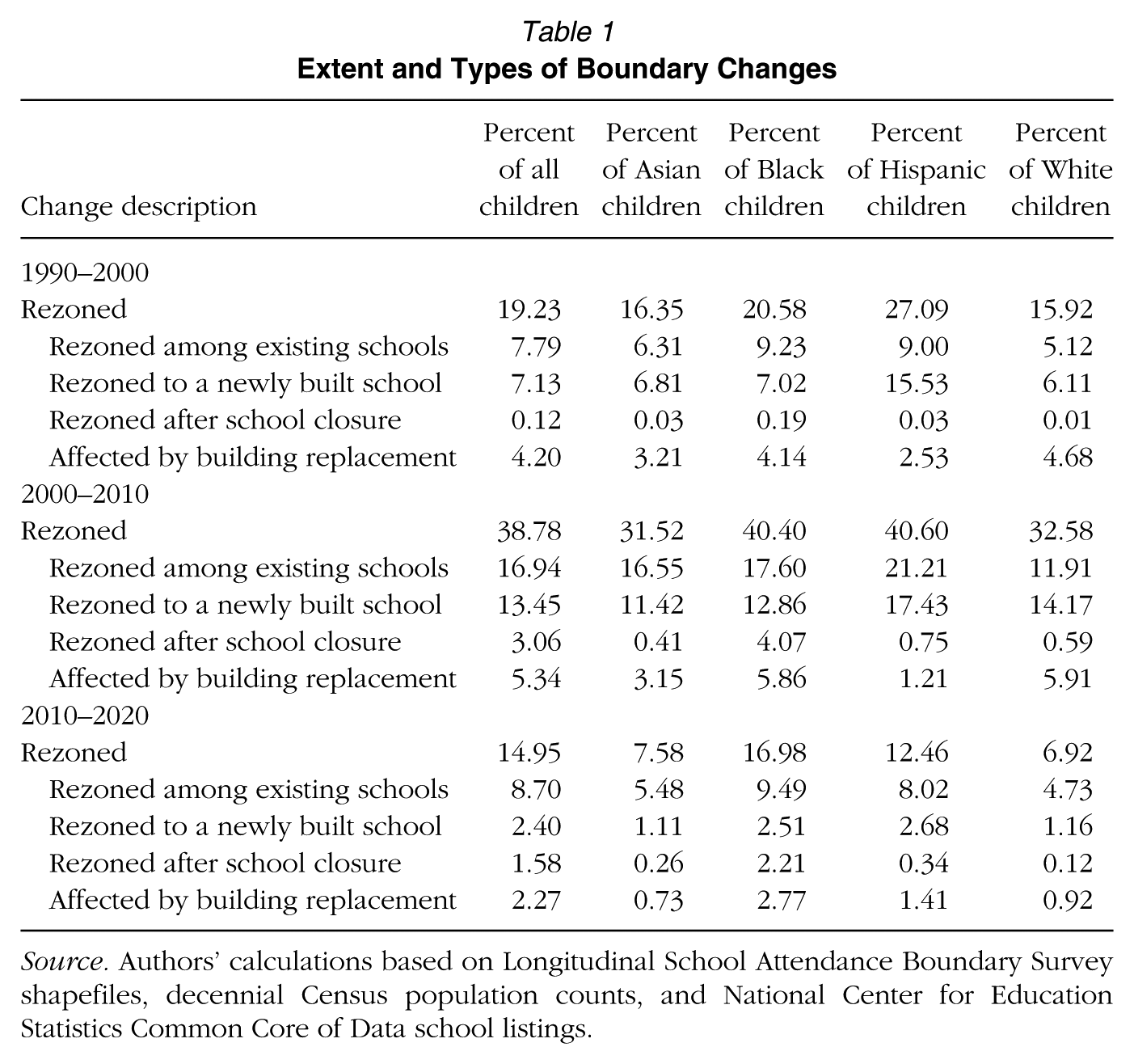 Table 1
Extent and Types of Boundary Changes

| Change description | Percent of all children | Percent of Asian children | Percent of Black children | Percent of Hispanic children | Percent of White children |
|---|---|---|---|---|---|
| 1990–2000 | | | | | |
| Rezoned | 19.23 | 16.35 | 20.58 | 27.09 | 15.92 |
| Rezoned among existing schools | 7.79 | 6.31 | 9.23 | 9.00 | 5.12 |
| Rezoned to a newly built school | 7.13 | 6.81 | 7.02 | 15.53 | 6.11 |
| Rezoned after school closure | 0.12 | 0.03 | 0.19 | 0.03 | 0.01 |
| Affected by building replacement | 4.20 | 3.21 | 4.14 | 2.53 | 4.68 |
| 2000–2010 | | | | | |
| Rezoned | 38.78 | 31.52 | 40.40 | 40.60 | 32.58 |
| Rezoned among existing schools | 16.94 | 16.55 | 17.60 | 21.21 | 11.91 |
| Rezoned to a newly built school | 13.45 | 11.42 | 12.86 | 17.43 | 14.17 |
| Rezoned after school closure | 3.06 | 0.41 | 4.07 | 0.75 | 0.59 |
| Affected by building replacement | 5.34 | 3.15 | 5.86 | 1.21 | 5.91 |
| 2010–2020 | | | | | |
| Rezoned | 14.95 | 7.58 | 16.98 | 12.46 | 6.92 |
| Rezoned among existing schools | 8.70 | 5.48 | 9.49 | 8.02 | 4.73 |
| Rezoned to a newly built school | 2.40 | 1.11 | 2.51 | 2.68 | 1.16 |
| Rezoned after school closure | 1.58 | 0.26 | 2.21 | 0.34 | 0.12 |
| Affected by building replacement | 2.27 | 0.73 | 2.77 | 1.41 | 0.92 |

Source. Authors' calculations based on Longitudinal School Attendance Boundary Survey shapefiles, decennial Census population counts, and National Center for Education Statistics Common Core of Data school listings.